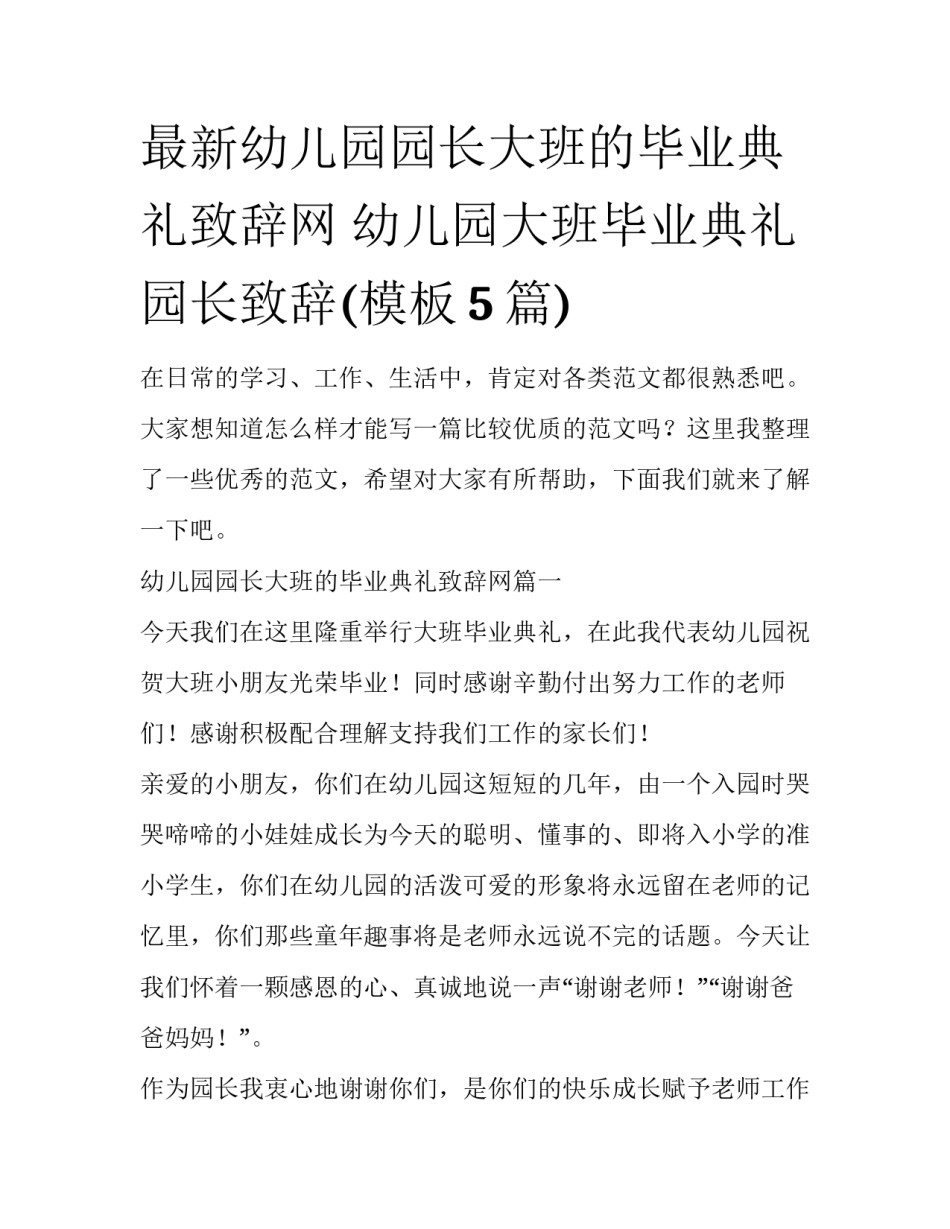 最新幼儿园园长大班的毕业典礼致辞网 幼儿园大班毕业典礼园长致辞(模板5篇)

在日常的学习、工作、生活中，肯定对各类范文都很熟悉吧。大家想知道怎么样才能写一篇比较优质的范文吗？这里我整理了一些优秀的范文，希望对大家有所帮助，下面我们就来了解一下吧。

幼儿园园长大班的毕业典礼致辞网篇一

今天我们在这里隆重举行大班毕业典礼，在此我代表幼儿园祝贺大班小朋友光荣毕业！同时感谢辛勤付出努力工作的老师们！感谢积极配合理解支持我们工作的家长们！

亲爱的小朋友，你们在幼儿园这短短的几年，由一个入园时哭哭啼啼的小娃娃成长为今天的聪明、懂事的、即将入小学的准小学生，你们在幼儿园的活泼可爱的形象将永远留在老师的记忆里，你们那些童年趣事将是老师永远说不完的话题。今天让我们怀着一颗感恩的心、真诚地说一声“谢谢老师！”“谢谢爸爸妈妈！”。

作为园长我衷心地谢谢你们，是你们的快乐成长赋予老师工作